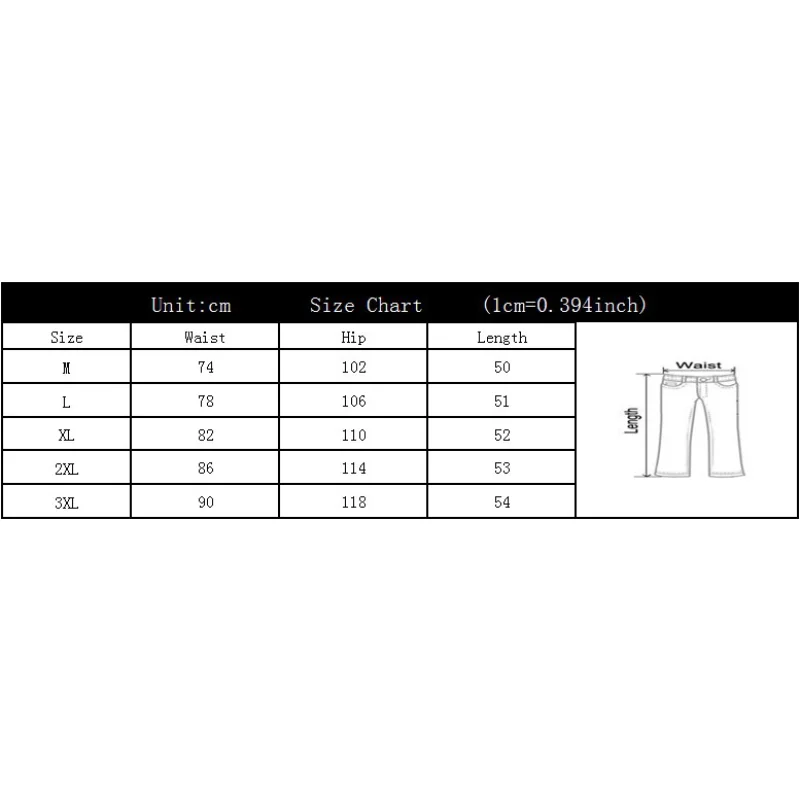 Unit:cm Size Chart (1cm=0.394inch)

| Size | Waist | Hip | Length |
|---|---|---|---|
| M | 74 | 102 | 50 |
| L | 78 | 106 | 51 |
| XL | 82 | 110 | 52 |
| 2XL | 86 | 114 | 53 |
| 3XL | 90 | 118 | 54 |

Waist
Length